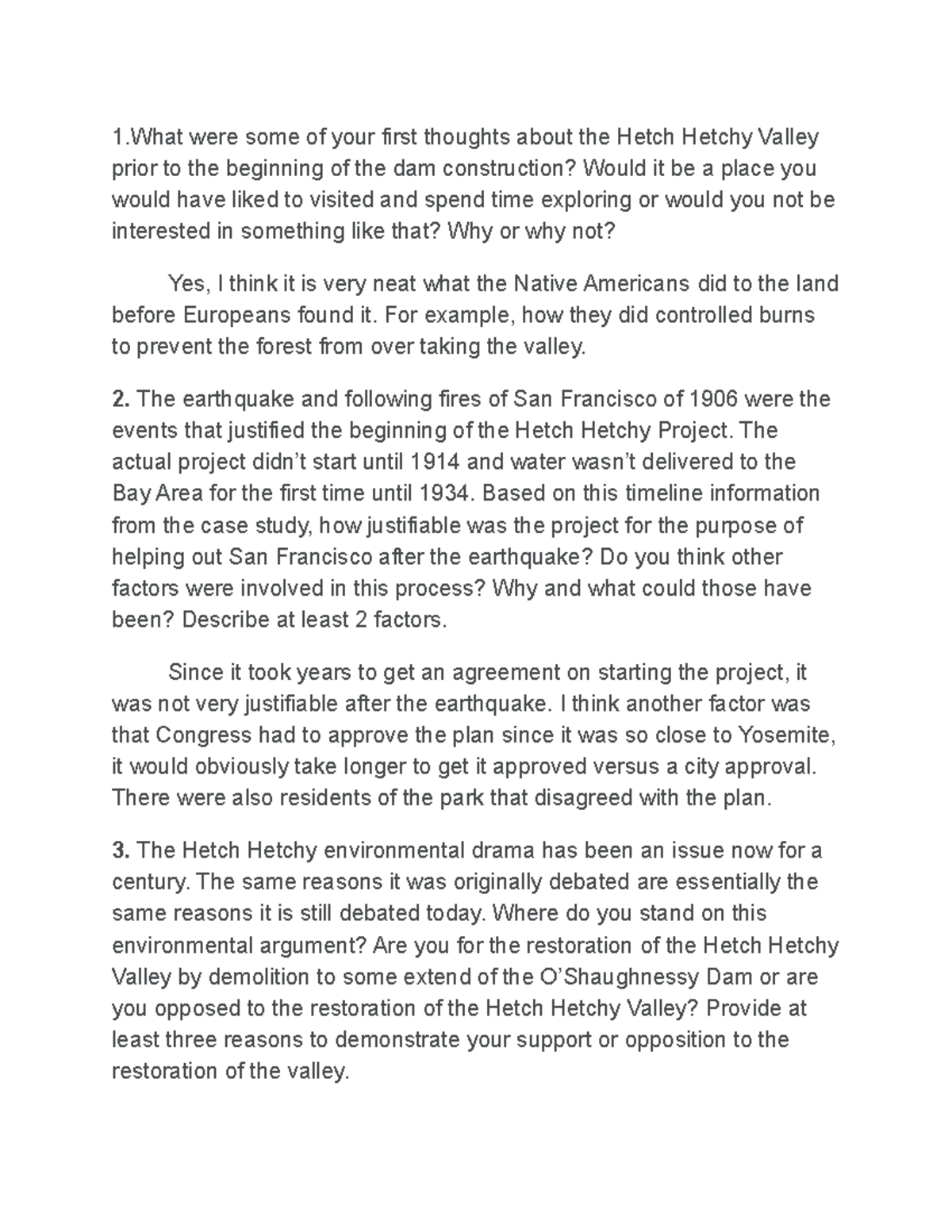 1.What were some of your first thoughts about the Hetch Hetchy Valley prior to the beginning of the dam construction? Would it be a place you would have liked to visited and spend time exploring or would you not be interested in something like that? Why or why not?

Yes, I think it is very neat what the Native Americans did to the land before Europeans found it. For example, how they did controlled burns to prevent the forest from over taking the valley.

2. The earthquake and following fires of San Francisco of 1906 were the events that justified the beginning of the Hetch Hetchy Project. The actual project didn't start until 1914 and water wasn't delivered to the Bay Area for the first time until 1934. Based on this timeline information from the case study, how justifiable was the project for the purpose of helping out San Francisco after the earthquake? Do you think other factors were involved in this process? Why and what could those have been? Describe at least 2 factors.

Since it took years to get an agreement on starting the project, it was not very justifiable after the earthquake. I think another factor was that Congress had to approve the plan since it was so close to Yosemite, it would obviously take longer to get it approved versus a city approval. There were also residents of the park that disagreed with the plan.

3. The Hetch Hetchy environmental drama has been an issue now for a century. The same reasons it was originally debated are essentially the same reasons it is still debated today. Where do you stand on this environmental argument? Are you for the restoration of the Hetch Hetchy Valley by demolition to some extend of the O'Shaughnessy Dam or are you opposed to the restoration of the Hetch Hetchy Valley? Provide at least three reasons to demonstrate your support or opposition to the restoration of the valley.